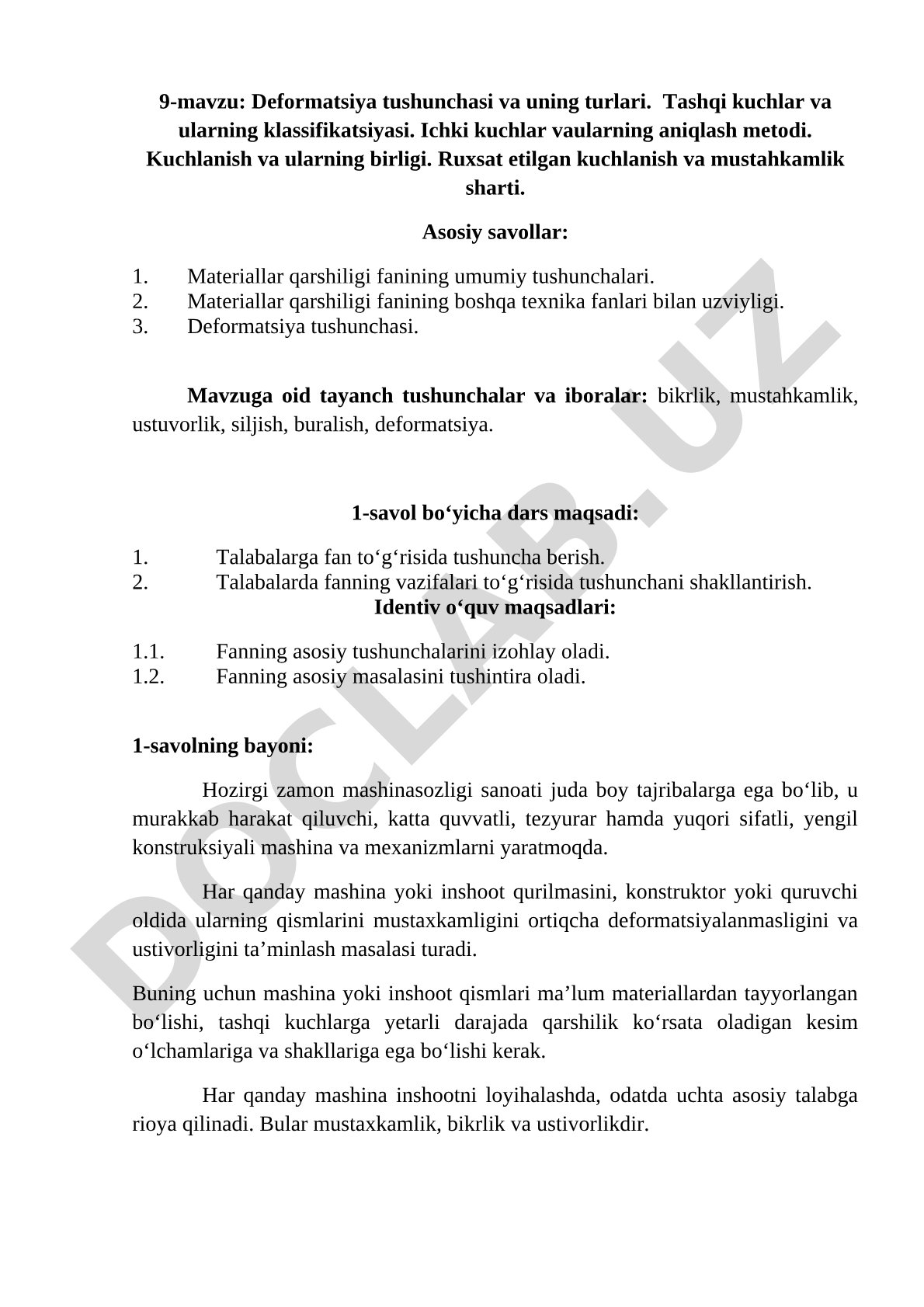 9-mavzu: Deformatsiya tushunchasi va uning turlari. Tashqi kuchlar va ularning klassifikatsiyasi. Ichki kuchlar vaularning aniqlash metodi. Kuchlanish va ularning birligi. Ruxsat etilgan kuchlanish va mustahkamlik sharti.

Asosiy savollar:

1. Materiallar qarshiligi fanining umumiy tushunchalari.
2. Materiallar qarshiligi fanining boshqa texnika fanlari bilan uzviyligi.
3. Deformatsiya tushunchasi.

Mavzuga oid tayanch tushunchalar va iboralar: bikrlik, mustahkamlik, ustuvorlik, siljish, buralish, deformatsiya.

1-savol bo‘yicha dars maqsadi:

1. Talabalarga fan to‘g‘risida tushuncha berish.
2. Talabalarda fanning vazifalari to‘g‘risida tushunchani shakllantirish.

Identiv o‘quv maqsadlari:

1.1. Fanning asosiy tushunchalarini izohlay oladi.
1.2. Fanning asosiy masalasini tushintira oladi.

1-savolning bayoni:

Hozirgi zamon mashinasozligi sanoati juda boy tajribalarga ega bo‘lib, u murakkab harakat qiluvchi, katta quvvatli, tezyurar hamda yuqori sifatli, yengil konstruksiyali mashina va mexanizmlarni yaratmoqda.

Har qanday mashina yoki inshoot qurilmasini, konstruktor yoki quruvchi oldida ularning qismlarini mustaxkamligini ortiqcha deformatsiyalanmasligini va ustivorligini ta’minlash masalasi turadi.

Buning uchun mashina yoki inshoot qismlari ma’lum materiallardan tayyorlangan bo‘lishi, tashqi kuchlarga yetarli darajada qarshilik ko‘rsata oladigan kesim o‘lchamlariga va shakllariga ega bo‘lishi kerak.

Har qanday mashina inshootni loyihalashda, odatda uchta asosiy talabga rioya qilinadi. Bular mustaxkamlik, bikrlik va ustivorlikdir.

DOCLAB.UZ